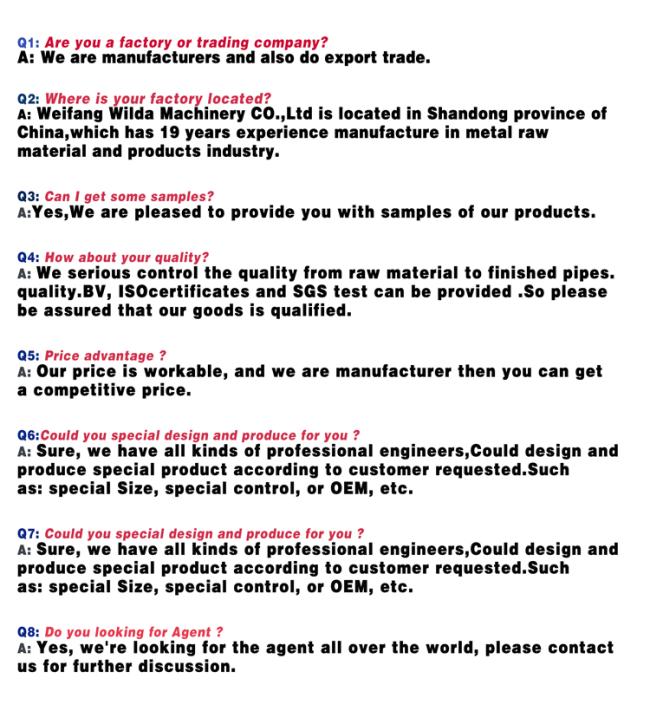 Q1: Are you a factory or trading company?
A: We are manufacturers and also do export trade.

Q2: Where is your factory located?
A: Weifang Wilda Machinery CO.,Ltd is located in Shandong province of China,which has 19 years experience manufacture in metal raw material and products industry.

Q3: Can I get some samples?
A:Yes,We are pleased to provide you with samples of our products.

Q4: How about your quality?
A: We serious control the quality from raw material to finished pipes. quality.BV, ISOcertificates and SGS test can be provided .So please be assured that our goods is qualified.

Q5: Price advantage ?
A: Our price is workable, and we are manufacturer then you can get a competitive price.

Q6:Could you special design and produce for you ?
A: Sure, we have all kinds of professional engineers,Could design and produce special product according to customer requested.Such as: special Size, special control, or OEM, etc.

Q7: Could you special design and produce for you ?
A: Sure, we have all kinds of professional engineers,Could design and produce special product according to customer requested.Such as: special Size, special control, or OEM, etc.

Q8: Do you looking for Agent ?
A: Yes, we're looking for the agent all over the world, please contact us for further discussion.